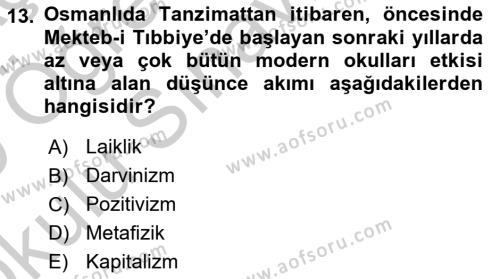 13. Osmanlıda Tanzimattan itibaren, öncesinde Mekteb-i Tıbbiye'de başlayan sonraki yıllarda az veya çok bütün modern okulları etkisi altına alan düşünce akımı aşağıdakilerden hangisidir?

A) Laiklik
B) Darvinizm
C) Pozitivizm
D) Metafizik
E) Kapitalizm

www.aofsoru.com
www.aofsoru.com
www.aofsoru.com